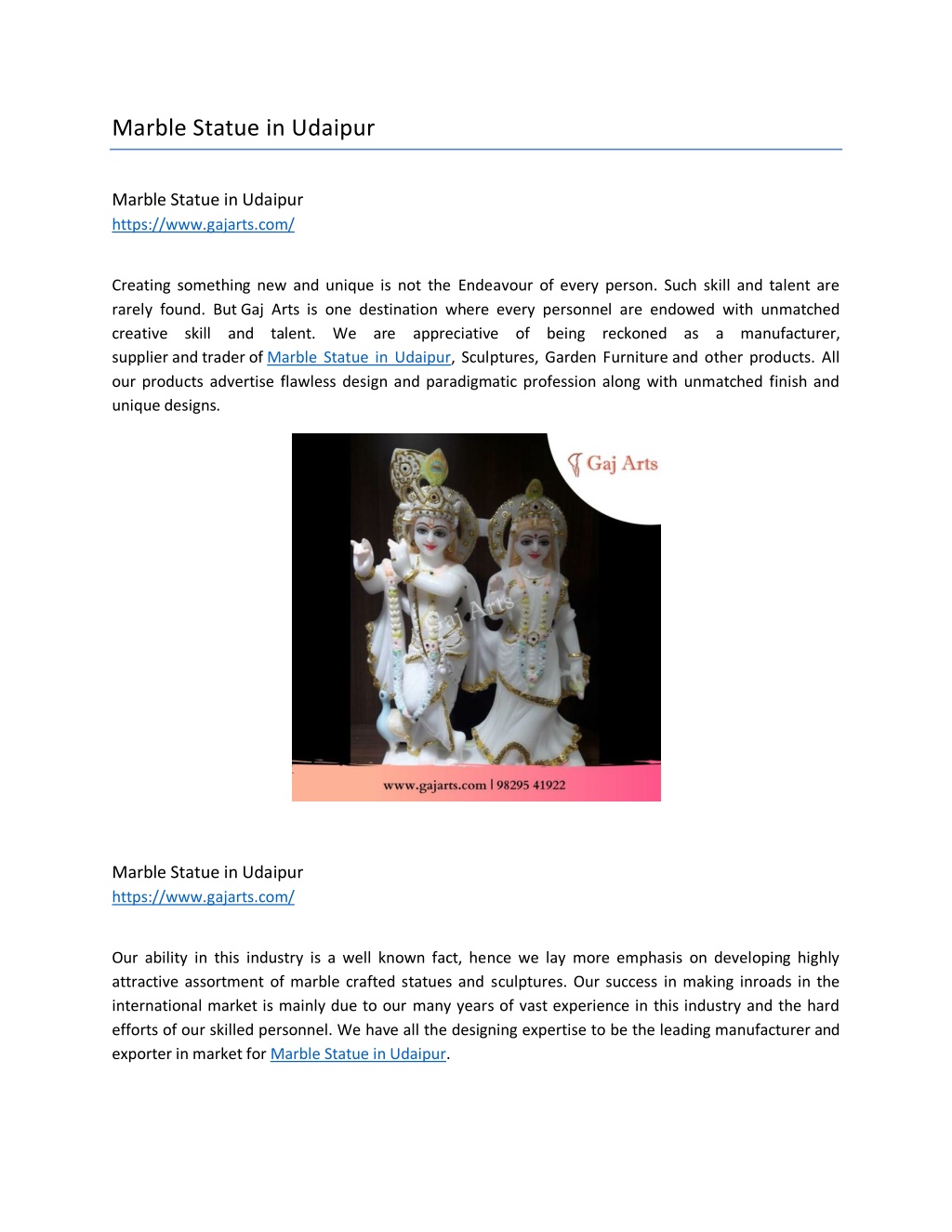 Marble Statue in Udaipur

Marble Statue in Udaipur
https://www.gajarts.com/

Creating something new and unique is not the Endeavour of every person. Such skill and talent are rarely found. But Gaj Arts is one destination where every personnel are endowed with unmatched creative skill and talent. We are appreciative of being reckoned as a manufacturer, supplier and trader of Marble Statue in Udaipur, Sculptures, Garden Furniture and other products. All our products advertise flawless design and paradigmatic profession along with unmatched finish and unique designs.

Gaj Arts

Gaj Arts

www.gajarts.com | 98295 41922

Marble Statue in Udaipur
https://www.gajarts.com/

Our ability in this industry is a well known fact, hence we lay more emphasis on developing highly attractive assortment of marble crafted statues and sculptures. Our success in making inroads in the international market is mainly due to our many years of vast experience in this industry and the hard efforts of our skilled personnel. We have all the designing expertise to be the leading manufacturer and exporter in market for Marble Statue in Udaipur.